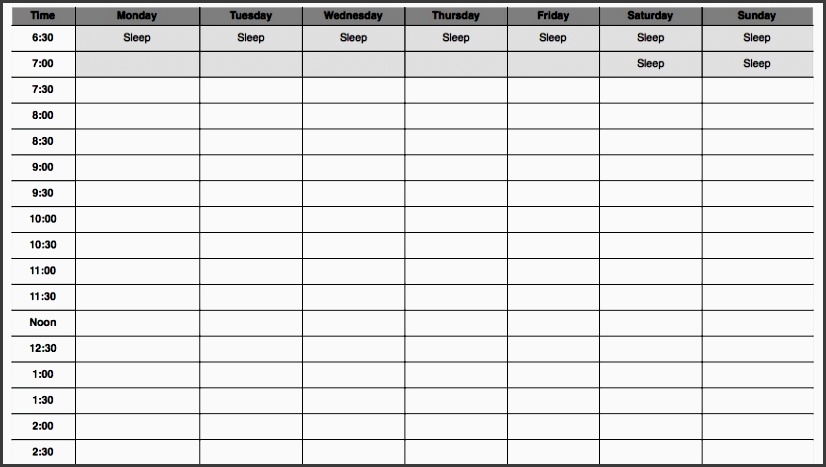 | Time | Monday | Tuesday | Wednesday | Thursday | Friday | Saturday | Sunday |
|---|---|---|---|---|---|---|---|
| 6:30 | Sleep | Sleep | Sleep | Sleep | Sleep | Sleep | Sleep |
| 7:00 | | | | | | Sleep | Sleep |
| 7:30 | | | | | | | |
| 8:00 | | | | | | | |
| 8:30 | | | | | | | |
| 9:00 | | | | | | | |
| 9:30 | | | | | | | |
| 10:00 | | | | | | | |
| 10:30 | | | | | | | |
| 11:00 | | | | | | | |
| 11:30 | | | | | | | |
| Noon | | | | | | | |
| 12:30 | | | | | | | |
| 1:00 | | | | | | | |
| 1:30 | | | | | | | |
| 2:00 | | | | | | | |
| 2:30 | | | | | | | |